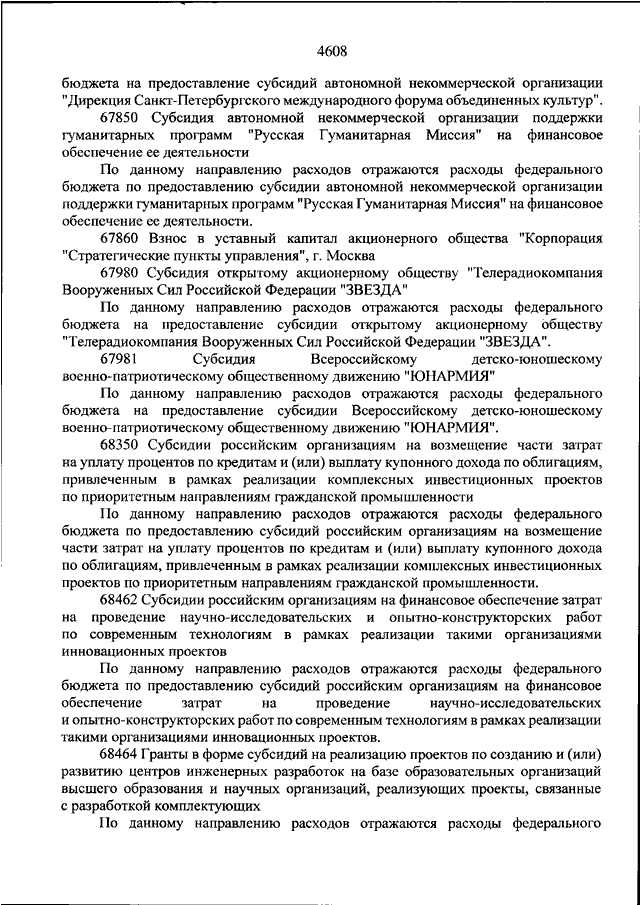 4608

бюджета на предоставление субсидий автономной некоммерческой организации "Дирекция Санкт-Петербургского международного форума объединенных культур".

67850 Субсидия автономной некоммерческой организации поддержки гуманитарных программ "Русская Гуманитарная Миссия" на финансовое обеспечение ее деятельности

По данному направлению расходов отражаются расходы федерального бюджета по предоставлению субсидии автономной некоммерческой организации поддержки гуманитарных программ "Русская Гуманитарная Миссия" на финансовое обеспечение ее деятельности.

67860 Взнос в уставный капитал акционерного общества "Корпорация "Стратегические пункты управления", г. Москва

67980 Субсидия открытому акционерному обществу "Телерадиокомпания Вооруженных Сил Российской Федерации "ЗВЕЗДА"

По данному направлению расходов отражаются расходы федерального бюджета на предоставление субсидии открытому акционерному обществу "Телерадиокомпания Вооруженных Сил Российской Федерации "ЗВЕЗДА".

67981 Субсидия Всероссийскому детско-юношескому военно-патриотическому общественному движению "ЮНАРМИЯ"

По данному направлению расходов отражаются расходы федерального бюджета на предоставление субсидии Всероссийскому детско-юношескому военно-патриотическому общественному движению "ЮНАРМИЯ".

68350 Субсидии российским организациям на возмещение части затрат на уплату процентов по кредитам и (или) выплату купонного дохода по облигациям, привлеченным в рамках реализации комплексных инвестиционных проектов по приоритетным направлениям гражданской промышленности

По данному направлению расходов отражаются расходы федерального бюджета по предоставлению субсидий российским организациям на возмещение части затрат на уплату процентов по кредитам и (или) выплату купонного дохода по облигациям, привлеченным в рамках реализации комплексных инвестиционных проектов по приоритетным направлениям гражданской промышленности.

68462 Субсидии российским организациям на финансовое обеспечение затрат на проведение научно-исследовательских и опытно-конструкторских работ по современным технологиям в рамках реализации такими организациями инновационных проектов

По данному направлению расходов отражаются расходы федерального бюджета по предоставлению субсидий российским организациям на финансовое обеспечение затрат на проведение научно-исследовательских и опытно-конструкторских работ по современным технологиям в рамках реализации такими организациями инновационных проектов.

68464 Гранты в форме субсидий на реализацию проектов по созданию и (или) развитию центров инженерных разработок на базе образовательных организаций высшего образования и научных организаций, реализующих проекты, связанные с разработкой комплектующих

По данному направлению расходов отражаются расходы федерального